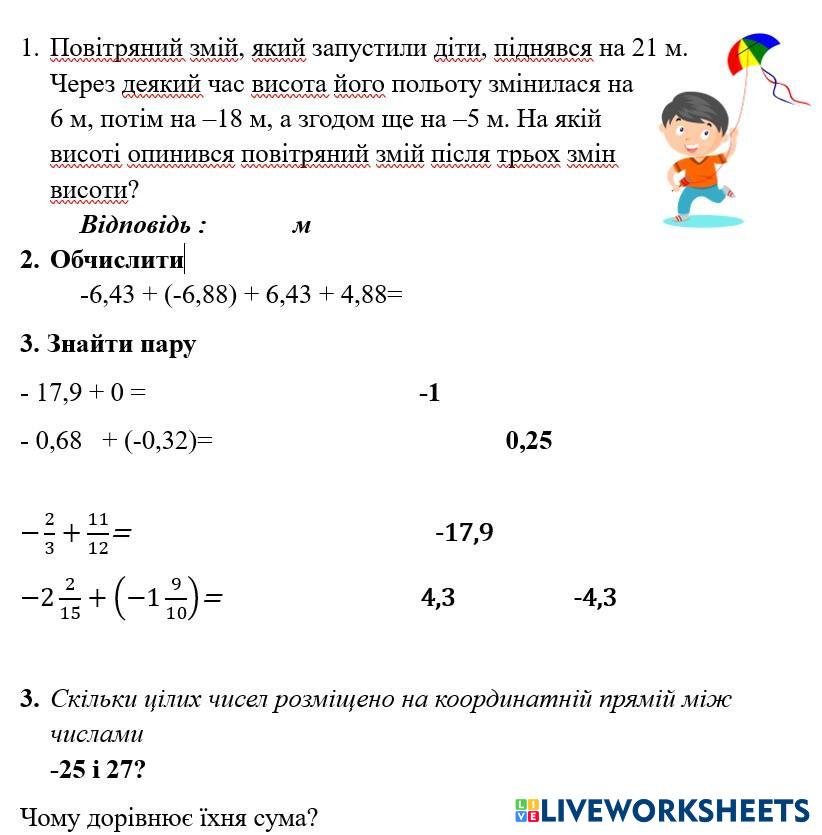 1. Повітряний змій, який запустили діти, піднявся на 21 м. Через деякий час висота його польоту змінилася на 6 м, потім на –18 м, а згодом ще на –5 м. На якій висоті опинився повітряний змій після трьох змін висоти?

Відповідь : м

2. Обчислити

-6,43 + (-6,88) + 6,43 + 4,88=

3. Знайти пару

- 17,9 + 0 = -1

- 0,68 + (-0,32)= 0,25

$-\frac{2}{3}+\frac{11}{12}=$ -17,9

$-2\frac{2}{15}+\left(-1\frac{9}{10}\right)=$ 4,3 -4,3

3. Скільки цілих чисел розміщено на координатній прямій між числами

-25 і 27?

Чому дорівнює їхня сума?

LIVEWORKSHEETS